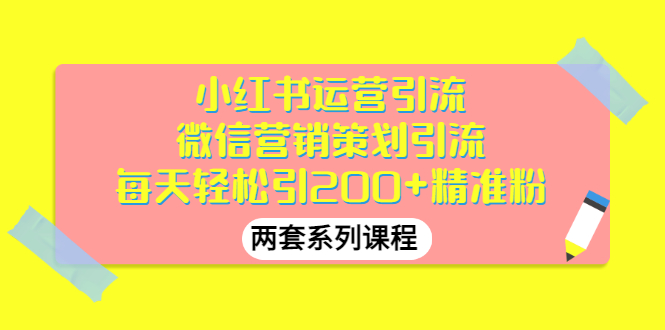 小红书运营引流
微信营销策划引流
每天轻松引200+精准粉

两套系列课程